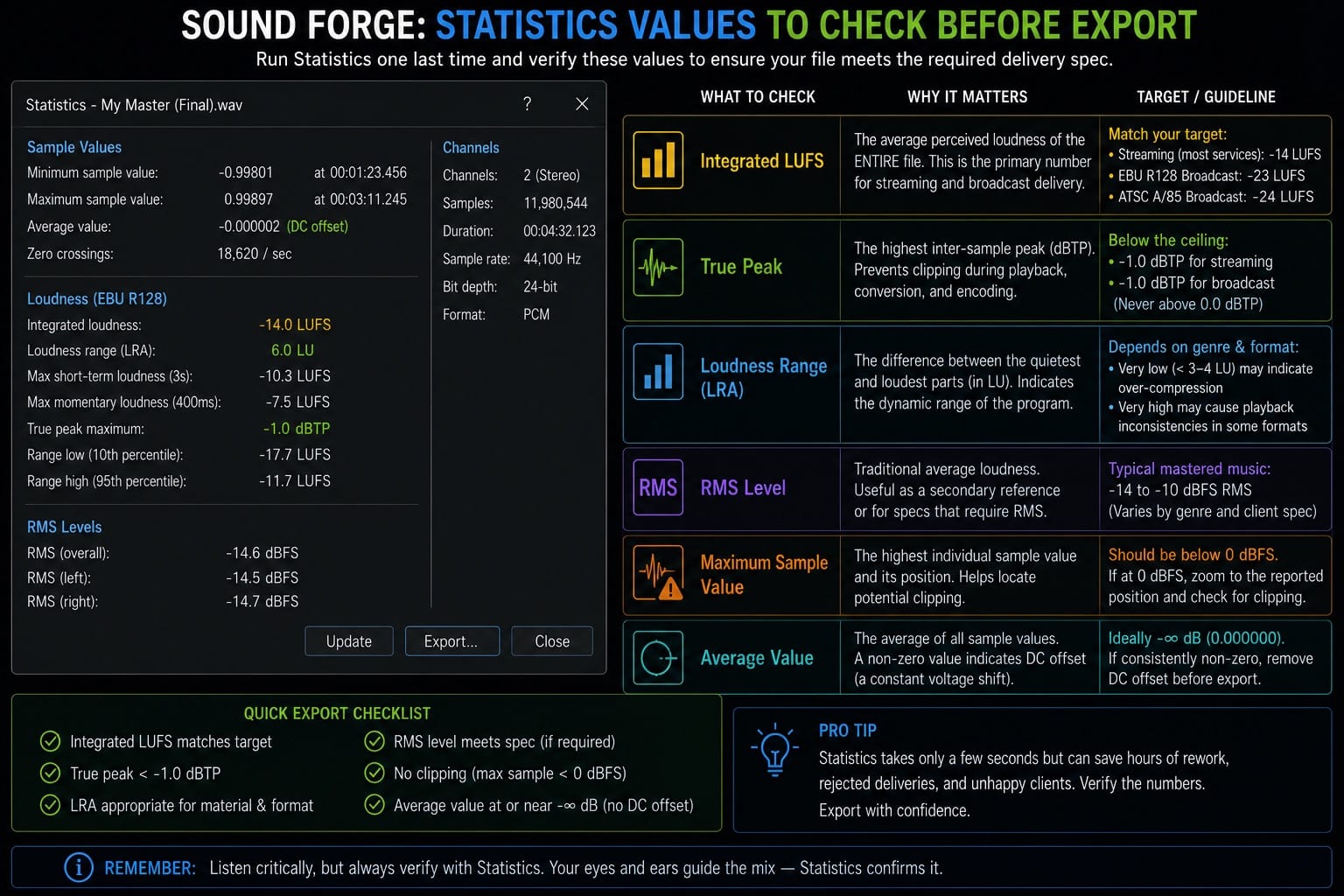 SOUND FORGE: STATISTICS VALUES TO CHECK BEFORE EXPORT

Run Statistics one last time and verify these values to ensure your file meets the required delivery spec.

Statistics - My Master (Final).wav ? ✕

Sample Values
Minimum sample value: -0.99801 at 00:01:23.456
Maximum sample value: 0.99897 at 00:03:11.245
Average value: -0.000002 (DC offset)
Zero crossings: 18,620 / sec

Loudness (EBU R128)
Integrated loudness: -14.0 LUFS
Loudness range (LRA): 6.0 LU
Max short-term loudness (3s): -10.3 LUFS
Max momentary loudness (400ms): -7.5 LUFS
True peak maximum: -1.0 dBTP
Range low (10th percentile): -17.7 LUFS
Range high (95th percentile): -11.7 LUFS

RMS Levels
RMS (overall): -14.6 dBFS
RMS (left): -14.5 dBFS
RMS (right): -14.7 dBFS

Channels
Channels: 2 (Stereo)
Samples: 11,980,544
Duration: 00:04:32.123
Sample rate: 44,100 Hz
Bit depth: 24-bit
Format: PCM

Update Export... Close

| WHAT TO CHECK | WHY IT MATTERS | TARGET / GUIDELINE |
|---|---|---|
| Integrated LUFS | The average perceived loudness of the ENTIRE file. This is the primary number for streaming and broadcast delivery. | Match your target: • Streaming (most services): -14 LUFS • EBU R128 Broadcast: -23 LUFS • ATSC A/85 Broadcast: -24 LUFS |
| True Peak | The highest inter-sample peak (dBTP). Prevents clipping during playback, conversion, and encoding. | Below the ceiling: • -1.0 dBTP for streaming • -1.0 dBTP for broadcast (Never above 0.0 dBTP) |
| Loudness Range (LRA) | The difference between the quietest and loudest parts (in LU). Indicates the dynamic range of the program. | Depends on genre & format: • Very low (< 3–4 LU) may indicate over-compression • Very high may cause playback inconsistencies in some formats |
| RMS RMS Level | Traditional average loudness. Useful as a secondary reference or for specs that require RMS. | Typical mastered music: -14 to -10 dBFS RMS (Varies by genre and client spec) |
| Maximum Sample Value | The highest individual sample value and its position. Helps locate potential clipping. | Should be below 0 dBFS. If at 0 dBFS, zoom to the reported position and check for clipping. |
| Average Value | The average of all sample values. A non-zero value indicates DC offset (a constant voltage shift). | Ideally -∞ dB (0.000000). If consistently non-zero, remove DC offset before export. |

QUICK EXPORT CHECKLIST
Integrated LUFS matches target
True peak < -1.0 dBTP
LRA appropriate for material & format
RMS level meets spec (if required)
No clipping (max sample < 0 dBFS)
Average value at or near -∞ dB (no DC offset)

PRO TIP
Statistics takes only a few seconds but can save hours of rework, rejected deliveries, and unhappy clients. Verify the numbers. Export with confidence.

REMEMBER: Listen critically, but always verify with Statistics. Your eyes and ears guide the mix — Statistics confirms it.